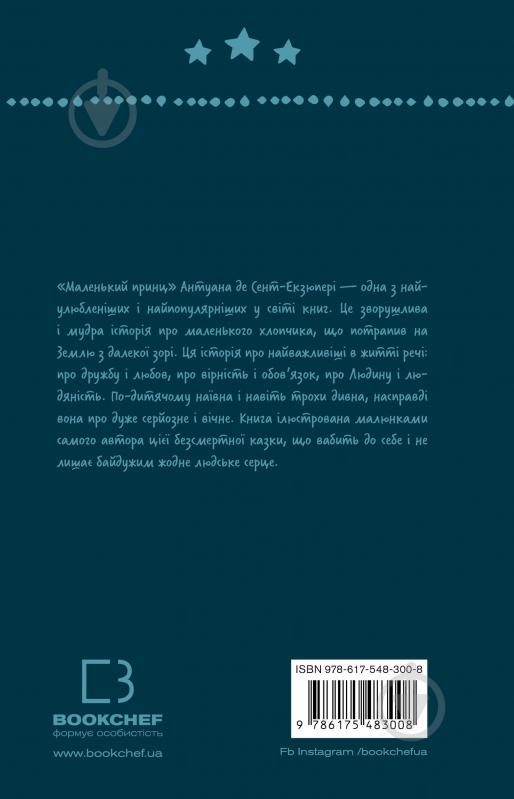 «Маленький принц» Антуана де Сент-Екзюпері — одна з найулюбленіших і найпопулярніших у світі книг. Це зворушлива і мудра історія про маленького хлопчика, що потрапив на Землю з далекої зорі. Ця історія про найважливіші в житті речі: про дружбу і любов, про вірність і обов'язок, про Людину і людяність. По-дитячому наївна і навіть трохи дивна, насправді вона про дуже серйозне і вічне. Книга ілюстрована малюнками самого автора цієї безсмертної казки, що вабить до себе і не лишає байдужим жодне людське серце.

BOOKCHEF
формує особистість
www.bookchef.ua

ISBN 978-617-548-300-8
9 786175 483008

Fb Instagram /bookchefua